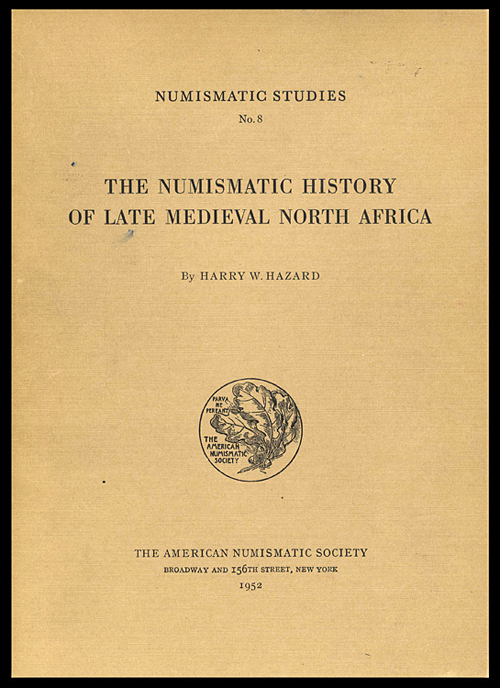 NUMISMATIC STUDIES
No. 8

THE NUMISMATIC HISTORY
OF LATE MEDIEVAL NORTH AFRICA

By HARRY W. HAZARD

PARVA NE PEREANT
THE AMERICAN NUMISMATIC SOCIETY

THE AMERICAN NUMISMATIC SOCIETY
BROADWAY AND 156TH STREET, NEW YORK
1952